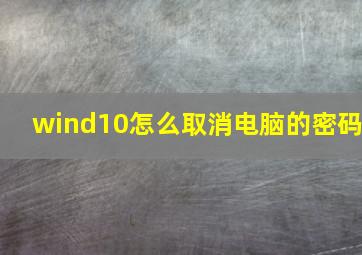 wind10怎么取消电脑的密码